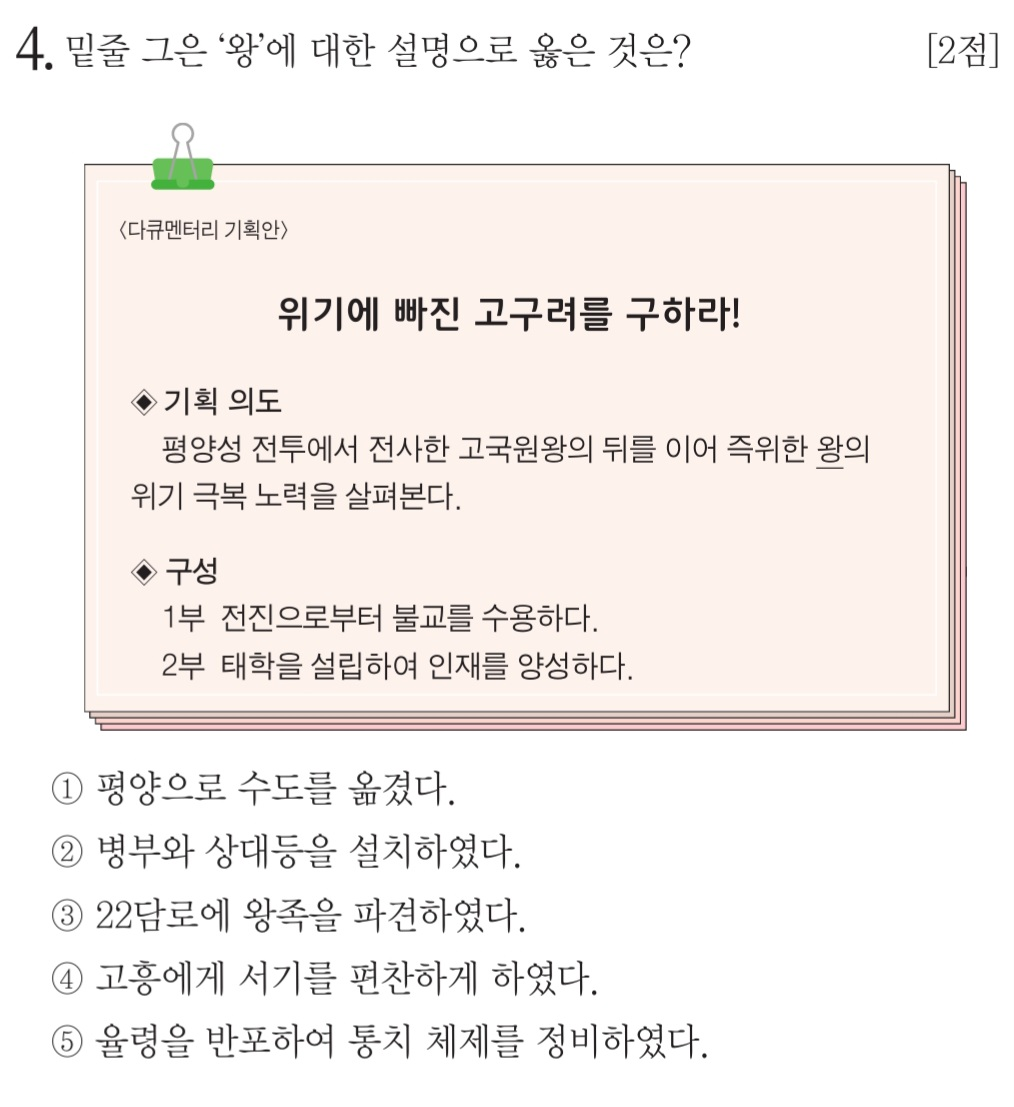 4. 밑줄 그은 '왕'에 대한 설명으로 옳은 것은? [2점]

〈다큐멘터리 기획안〉

위기에 빠진 고구려를 구하라!

◈ 기획 의도
평양성 전투에서 전사한 고국원왕의 뒤를 이어 즉위한 왕의 위기 극복 노력을 살펴본다.

◈ 구성
1부 전진으로부터 불교를 수용하다.
2부 태학을 설립하여 인재를 양성하다.

① 평양으로 수도를 옮겼다.
② 병부와 상대등을 설치하였다.
③ 22담로에 왕족을 파견하였다.
④ 고흥에게 서기를 편찬하게 하였다.
⑤ 율령을 반포하여 통치 체제를 정비하였다.